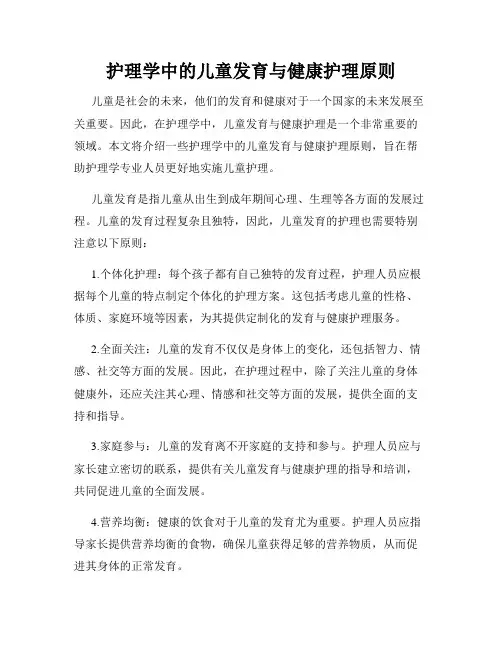 护理学中的儿童发育与健康护理原则

儿童是社会的未来，他们的发育和健康对于一个国家的未来发展至关重要。因此，在护理学中，儿童发育与健康护理是一个非常重要的领域。本文将介绍一些护理学中的儿童发育与健康护理原则，旨在帮助护理学专业人员更好地实施儿童护理。

儿童发育是指儿童从出生到成年期间心理、生理等各方面的发展过程。儿童的发育过程复杂且独特，因此，儿童发育的护理也需要特别注意以下原则：

1.个体化护理：每个孩子都有自己独特的发育过程，护理人员应根据每个儿童的特点制定个体化的护理方案。这包括考虑儿童的性格、体质、家庭环境等因素，为其提供定制化的发育与健康护理服务。

2.全面关注：儿童的发育不仅仅是身体上的变化，还包括智力、情感、社交等方面的发展。因此，在护理过程中，除了关注儿童的身体健康外，还应关注其心理、情感和社交等方面的发展，提供全面的支持和指导。

3.家庭参与：儿童的发育离不开家庭的支持和参与。护理人员应与家长建立密切的联系，提供有关儿童发育与健康护理的指导和培训，共同促进儿童的全面发展。

4.营养均衡：健康的饮食对于儿童的发育尤为重要。护理人员应指导家长提供营养均衡的食物，确保儿童获得足够的营养物质，从而促进其身体的正常发育。